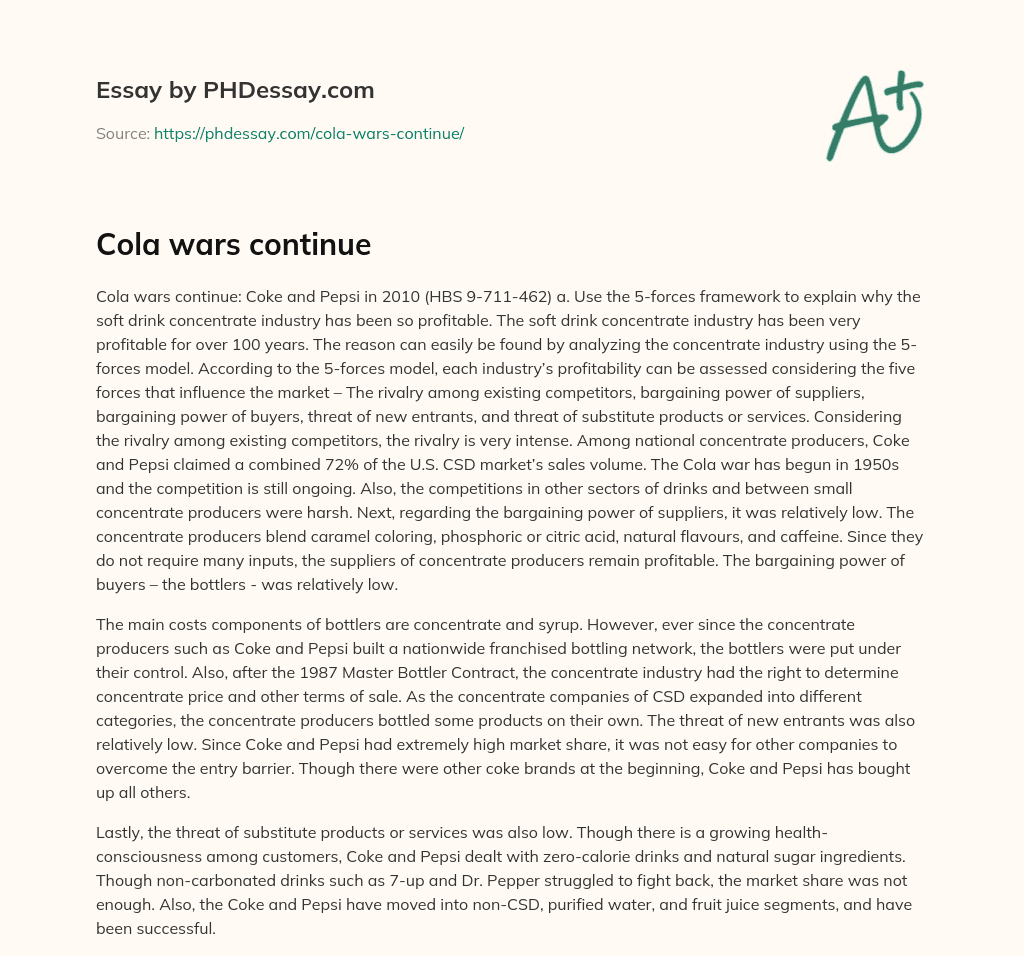 Essay by PHDessay.com

Source: https://phdessay.com/cola-wars-continue/

A+

Cola wars continue

Cola wars continue: Coke and Pepsi in 2010 (HBS 9-711-462) a. Use the 5-forces framework to explain why the soft drink concentrate industry has been so profitable. The soft drink concentrate industry has been very profitable for over 100 years. The reason can easily be found by analyzing the concentrate industry using the 5-forces model. According to the 5-forces model, each industry's profitability can be assessed considering the five forces that influence the market – The rivalry among existing competitors, bargaining power of suppliers, bargaining power of buyers, threat of new entrants, and threat of substitute products or services. Considering the rivalry among existing competitors, the rivalry is very intense. Among national concentrate producers, Coke and Pepsi claimed a combined 72% of the U.S. CSD market's sales volume. The Cola war has begun in 1950s and the competition is still ongoing. Also, the competitions in other sectors of drinks and between small concentrate producers were harsh. Next, regarding the bargaining power of suppliers, it was relatively low. The concentrate producers blend caramel coloring, phosphoric or citric acid, natural flavours, and caffeine. Since they do not require many inputs, the suppliers of concentrate producers remain profitable. The bargaining power of buyers – the bottlers - was relatively low.

The main costs components of bottlers are concentrate and syrup. However, ever since the concentrate producers such as Coke and Pepsi built a nationwide franchised bottling network, the bottlers were put under their control. Also, after the 1987 Master Bottler Contract, the concentrate industry had the right to determine concentrate price and other terms of sale. As the concentrate companies of CSD expanded into different categories, the concentrate producers bottled some products on their own. The threat of new entrants was also relatively low. Since Coke and Pepsi had extremely high market share, it was not easy for other companies to overcome the entry barrier. Though there were other coke brands at the beginning, Coke and Pepsi has bought up all others.

Lastly, the threat of substitute products or services was also low. Though there is a growing health-consciousness among customers, Coke and Pepsi dealt with zero-calorie drinks and natural sugar ingredients. Though non-carbonated drinks such as 7-up and Dr. Pepper struggled to fight back, the market share was not enough. Also, the Coke and Pepsi have moved into non-CSD, purified water, and fruit juice segments, and have been successful.